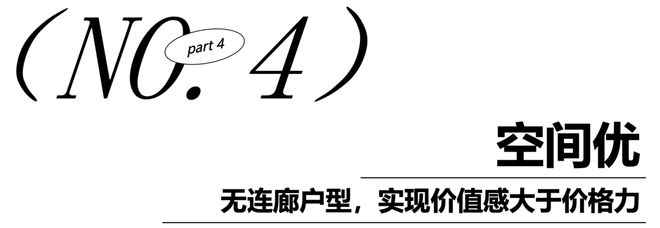 （NO. 4）

part 4

空间优

无连廊户型，实现价值感大于价格力